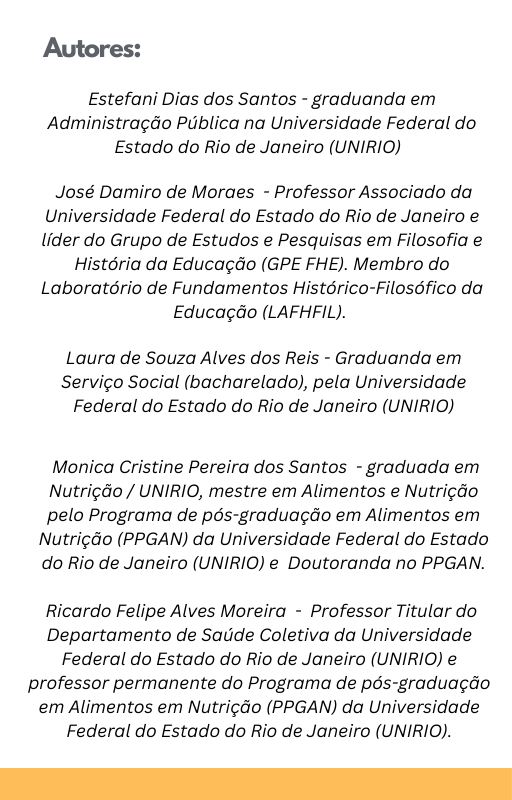 Autores:

Estefani Dias dos Santos - graduanda em Administração Pública na Universidade Federal do Estado do Rio de Janeiro (UNIRIO)

José Damiro de Moraes - Professor Associado da Universidade Federal do Estado do Rio de Janeiro e líder do Grupo de Estudos e Pesquisas em Filosofia e História da Educação (GPE FHE). Membro do Laboratório de Fundamentos Histórico-Filosófico da Educação (LAFHFIL).

Laura de Souza Alves dos Reis - Graduanda em Serviço Social (bacharelado), pela Universidade Federal do Estado do Rio de Janeiro (UNIRIO)

Monica Cristine Pereira dos Santos - graduada em Nutrição / UNIRIO, mestre em Alimentos e Nutrição pelo Programa de pós-graduação em Alimentos em Nutrição (PPGAN) da Universidade Federal do Estado do Rio de Janeiro (UNIRIO) e Doutoranda no PPGAN.

Ricardo Felipe Alves Moreira - Professor Titular do Departamento de Saúde Coletiva da Universidade Federal do Estado do Rio de Janeiro (UNIRIO) e professor permanente do Programa de pós-graduação em Alimentos em Nutrição (PPGAN) da Universidade Federal do Estado do Rio de Janeiro (UNIRIO).